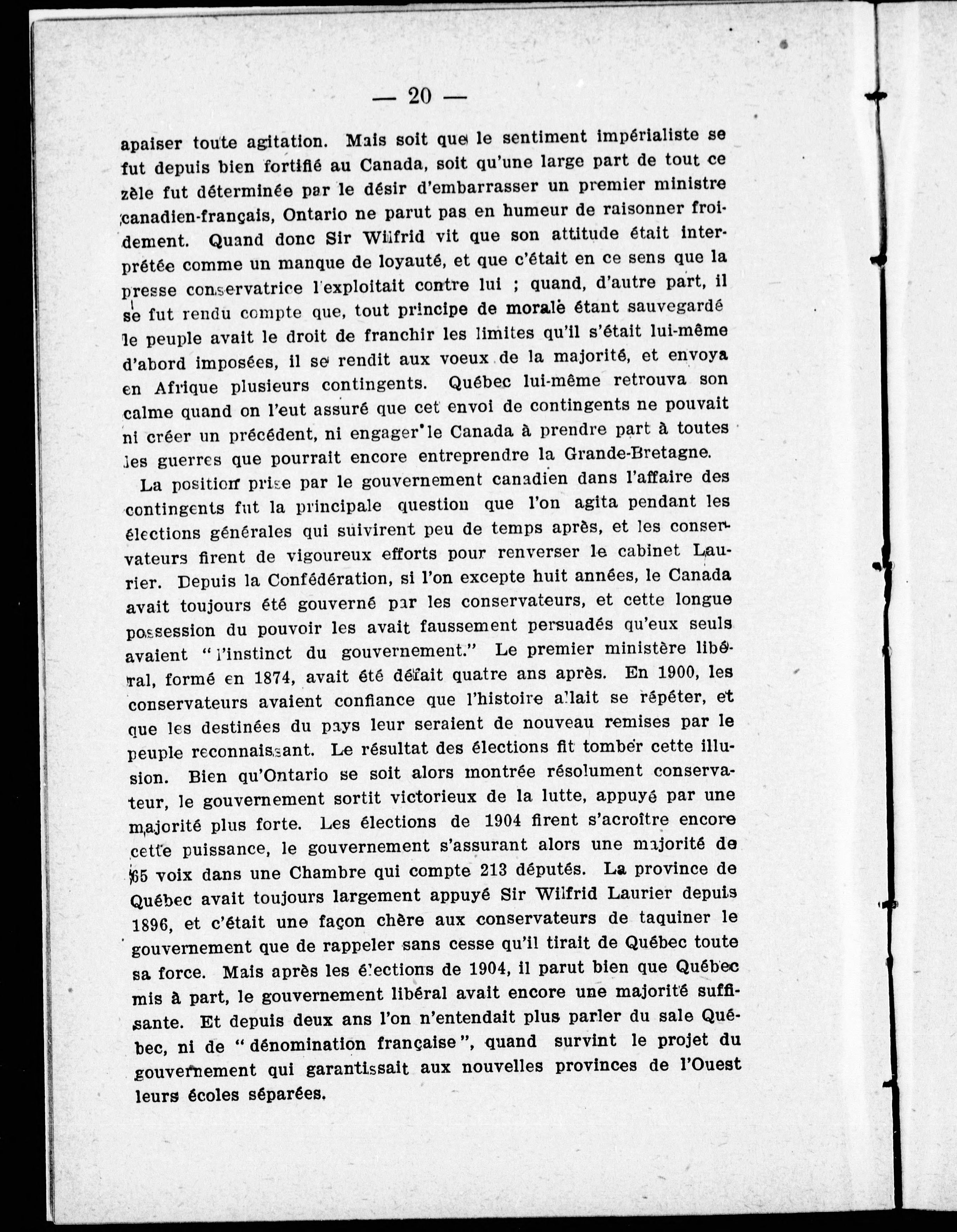 — 20 —

apaiser toute agitation. Mais soit que le sentiment impérialiste se fut depuis bien fortifié au Canada, soit qu'une large part de tout ce zèle fut déterminée par le désir d'embarrasser un premier ministre canadien-français, Ontario ne parut pas en humeur de raisonner froidement. Quand donc Sir Wilfrid vit que son attitude était interprétée comme un manque de loyauté, et que c'était en ce sens que la presse conservatrice l'exploitait contre lui ; quand, d'autre part, il se fut rendu compte que, tout principe de morale étant sauvegardé le peuple avait le droit de franchir les limites qu'il s'était lui-même d'abord imposées, il se rendit aux voeux de la majorité, et envoya en Afrique plusieurs contingents. Québec lui-même retrouva son calme quand on l'eut assuré que cet envoi de contingents ne pouvait ni créer un précédent, ni engager le Canada à prendre part à toutes les guerres que pourrait encore entreprendre la Grande-Bretagne.

La position prise par le gouvernement canadien dans l'affaire des contingents fut la principale question que l'on agita pendant les élections générales qui suivirent peu de temps après, et les conservateurs firent de vigoureux efforts pour renverser le cabinet Laurier. Depuis la Confédération, si l'on excepte huit années, le Canada avait toujours été gouverné par les conservateurs, et cette longue possession du pouvoir les avait faussement persuadés qu'eux seuls avaient "l'instinct du gouvernement." Le premier ministère libéral, formé en 1874, avait été défait quatre ans après. En 1900, les conservateurs avaient confiance que l'histoire allait se répéter, et que les destinées du pays leur seraient de nouveau remises par le peuple reconnaissant. Le résultat des élections fit tomber cette illusion. Bien qu'Ontario se soit alors montrée résolument conservateur, le gouvernement sortit victorieux de la lutte, appuyé par une majorité plus forte. Les élections de 1904 firent s'acroître encore cette puissance, le gouvernement s'assurant alors une majorité de 65 voix dans une Chambre qui compte 213 députés. La province de Québec avait toujours largement appuyé Sir Wilfrid Laurier depuis 1896, et c'était une façon chère aux conservateurs de taquiner le gouvernement que de rappeler sans cesse qu'il tirait de Québec toute sa force. Mais après les élections de 1904, il parut bien que Québec mis à part, le gouvernement libéral avait encore une majorité suffisante. Et depuis deux ans l'on n'entendait plus parler du sale Québec, ni de "dénomination française", quand survint le projet du gouvernement qui garantissait aux nouvelles provinces de l'Ouest leurs écoles séparées.